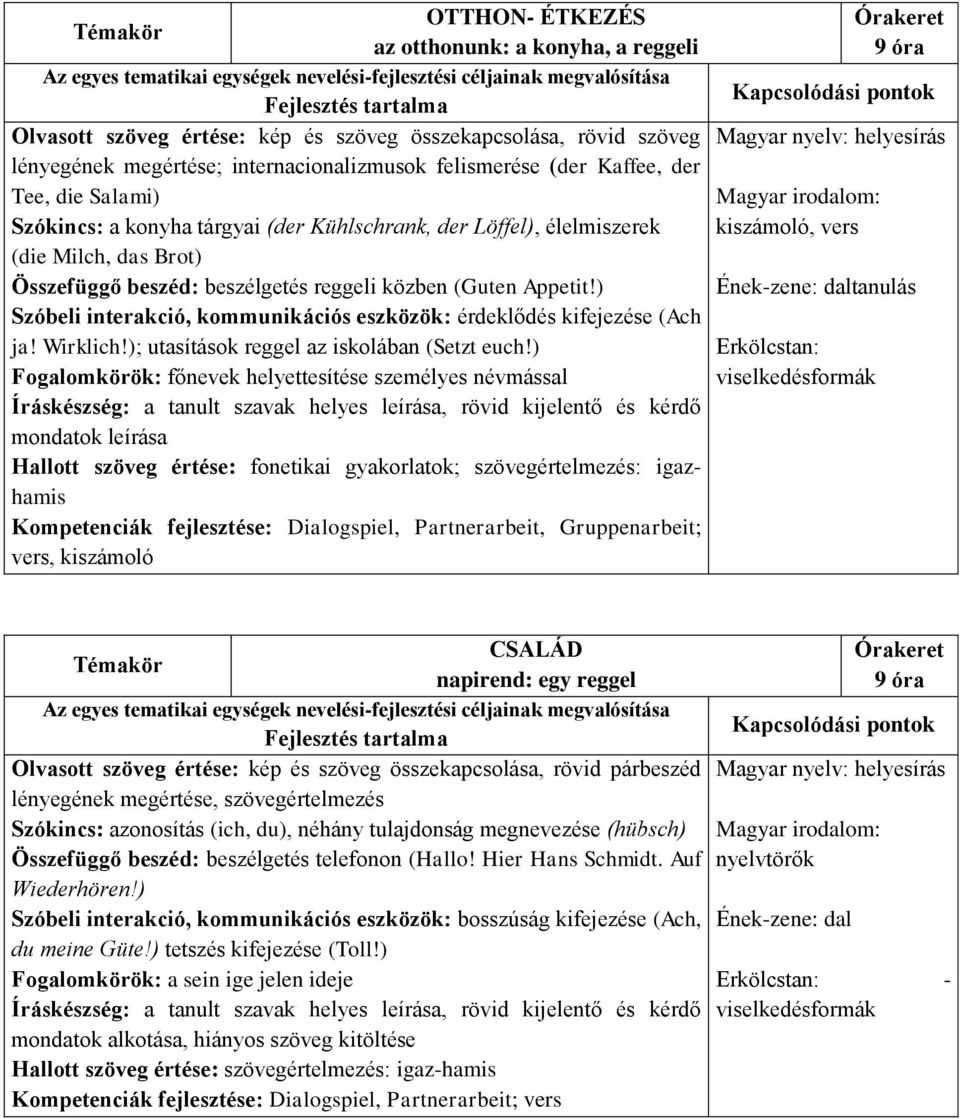 | Témakör | OTTHON- ÉTKEZÉS az otthonunk: a konyha, a reggeli | Órakeret 9 óra |
|---|---|---|
| Az egyes tematikai egységek nevelési-fejlesztési céljainak megvalósítása Fejlesztés tartalma | | Kapcsolódási pontok |
| Olvasott szöveg értése: kép és szöveg összekapcsolása, rövid szöveg lényegének megértése; internacionalizmusok felismerése (der Kaffee, der Tee, die Salami) Szókincs: a konyha tárgyai (der Kühlschrank, der Löffel), élelmiszerek (die Milch, das Brot) Összefüggő beszéd: beszélgetés reggeli közben (Guten Appetit!) Szóbeli interakció, kommunikációs eszközök: érdeklődés kifejezése (Ach ja! Wirklich!); utasítások reggel az iskolában (Setzt euch!) Fogalomkörök: főnevek helyettesítése személyes névmással Íráskészség: a tanult szavak helyes leírása, rövid kijelentő és kérdő mondatok leírása Hallott szöveg értése: fonetikai gyakorlatok; szövegértelmezés: igaz-hamis Kompetenciák fejlesztése: Dialogspiel, Partnerarbeit, Gruppenarbeit; vers, kiszámoló | | Magyar nyelv: helyesírás Magyar irodalom: kiszámoló, vers Ének-zene: daltanulás Erkölcstan: viselkedésformák |

| Témakör | CSALÁD napirend: egy reggel | Órakeret 9 óra |
|---|---|---|
| Az egyes tematikai egységek nevelési-fejlesztési céljainak megvalósítása Fejlesztés tartalma | | Kapcsolódási pontok |
| Olvasott szöveg értése: kép és szöveg összekapcsolása, rövid párbeszéd lényegének megértése, szövegértelmezés Szókincs: azonosítás (ich, du), néhány tulajdonság megnevezése (hübsch) Összefüggő beszéd: beszélgetés telefonon (Hallo! Hier Hans Schmidt. Auf Wiederhören!) Szóbeli interakció, kommunikációs eszközök: bosszúság kifejezése (Ach, du meine Güte!) tetszés kifejezése (Toll!) Fogalomkörök: a sein ige jelen ideje Íráskészség: a tanult szavak helyes leírása, rövid kijelentő és kérdő mondatok alkotása, hiányos szöveg kitöltése Hallott szöveg értése: szövegértelmezés: igaz-hamis Kompetenciák fejlesztése: Dialogspiel, Partnerarbeit; vers | | Magyar nyelv: helyesírás Magyar irodalom: nyelvtörők Ének-zene: dal Erkölcstan: - viselkedésformák |